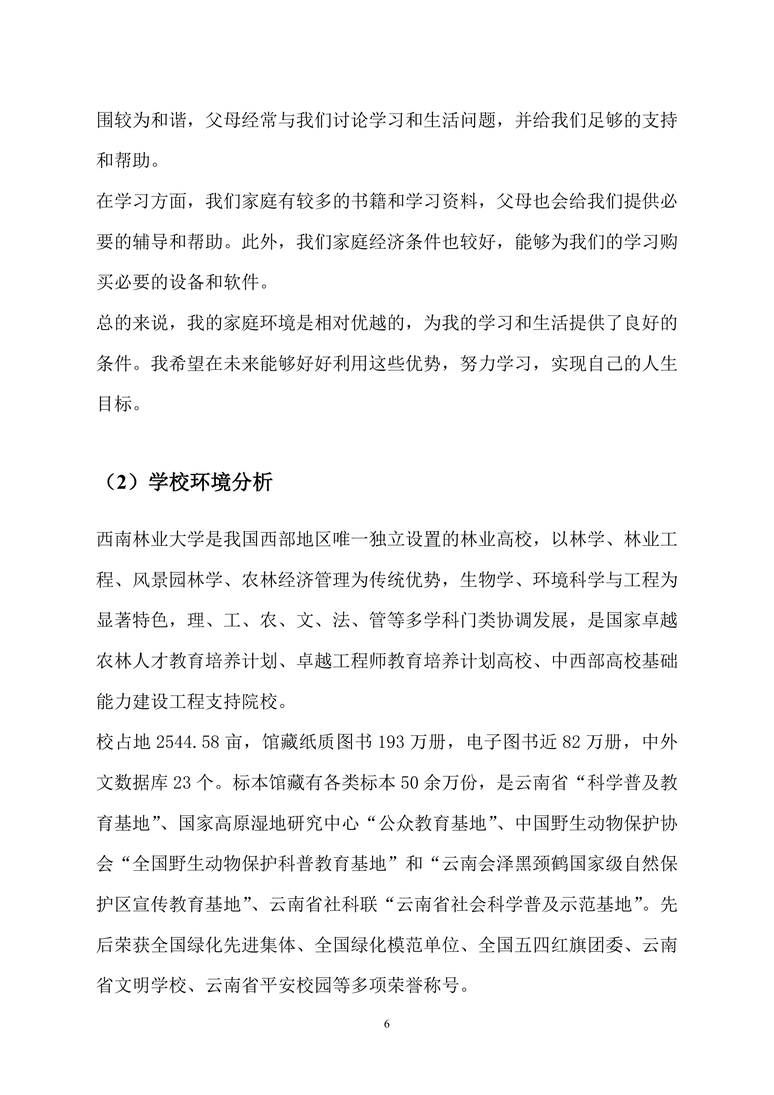 围较为和谐，父母经常与我们讨论学习和生活问题，并给我们足够的支持和帮助。

在学习方面，我们家庭有较多的书籍和学习资料，父母也会给我们提供必要的辅导和帮助。此外，我们家庭经济条件也较好，能够为我们的学习购买必要的设备和软件。

总的来说，我的家庭环境是相对优越的，为我的学习和生活提供了良好的条件。我希望在未来能够好好利用这些优势，努力学习，实现自己的人生目标。

（2）学校环境分析

西南林业大学是我国西部地区唯一独立设置的林业高校，以林学、林业工程、风景园林学、农林经济管理为传统优势，生物学、环境科学与工程为显著特色，理、工、农、文、法、管等多学科门类协调发展，是国家卓越农林人才教育培养计划、卓越工程师教育培养计划高校、中西部高校基础能力建设工程支持院校。

校占地 2544.58 亩，馆藏纸质图书 193 万册，电子图书近 82 万册，中外文数据库 23 个。标本馆藏有各类标本 50 余万份，是云南省“科学普及教育基地”、国家高原湿地研究中心“公众教育基地”、中国野生动物保护协会“全国野生动物保护科普教育基地”和“云南会泽黑颈鹤国家级自然保护区宣传教育基地”、云南省社科联“云南省社会科学普及示范基地”。先后荣获全国绿化先进集体、全国绿化模范单位、全国五四红旗团委、云南省文明学校、云南省平安校园等多项荣誉称号。

6